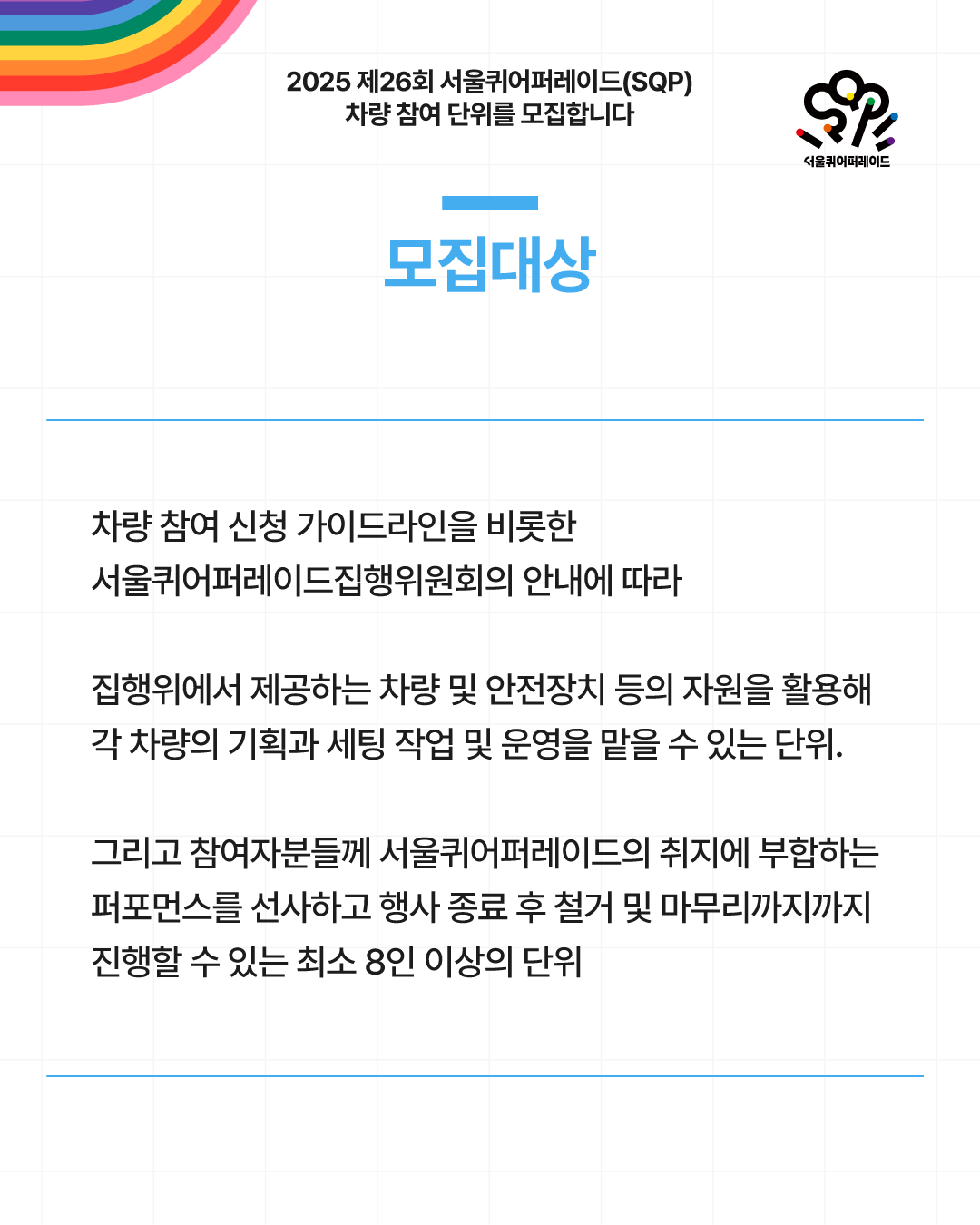 2025 제26회 서울퀴어퍼레이드(SQP)
차량 참여 단위를 모집합니다

서울퀴어퍼레이드

모집대상

차량 참여 신청 가이드라인을 비롯한
서울퀴어퍼레이드집행위원회의 안내에 따라

집행위에서 제공하는 차량 및 안전장치 등의 자원을 활용해
각 차량의 기획과 세팅 작업 및 운영을 맡을 수 있는 단위.

그리고 참여자분들께 서울퀴어퍼레이드의 취지에 부합하는
퍼포먼스를 선사하고 행사 종료 후 철거 및 마무리까지까지
진행할 수 있는 최소 8인 이상의 단위